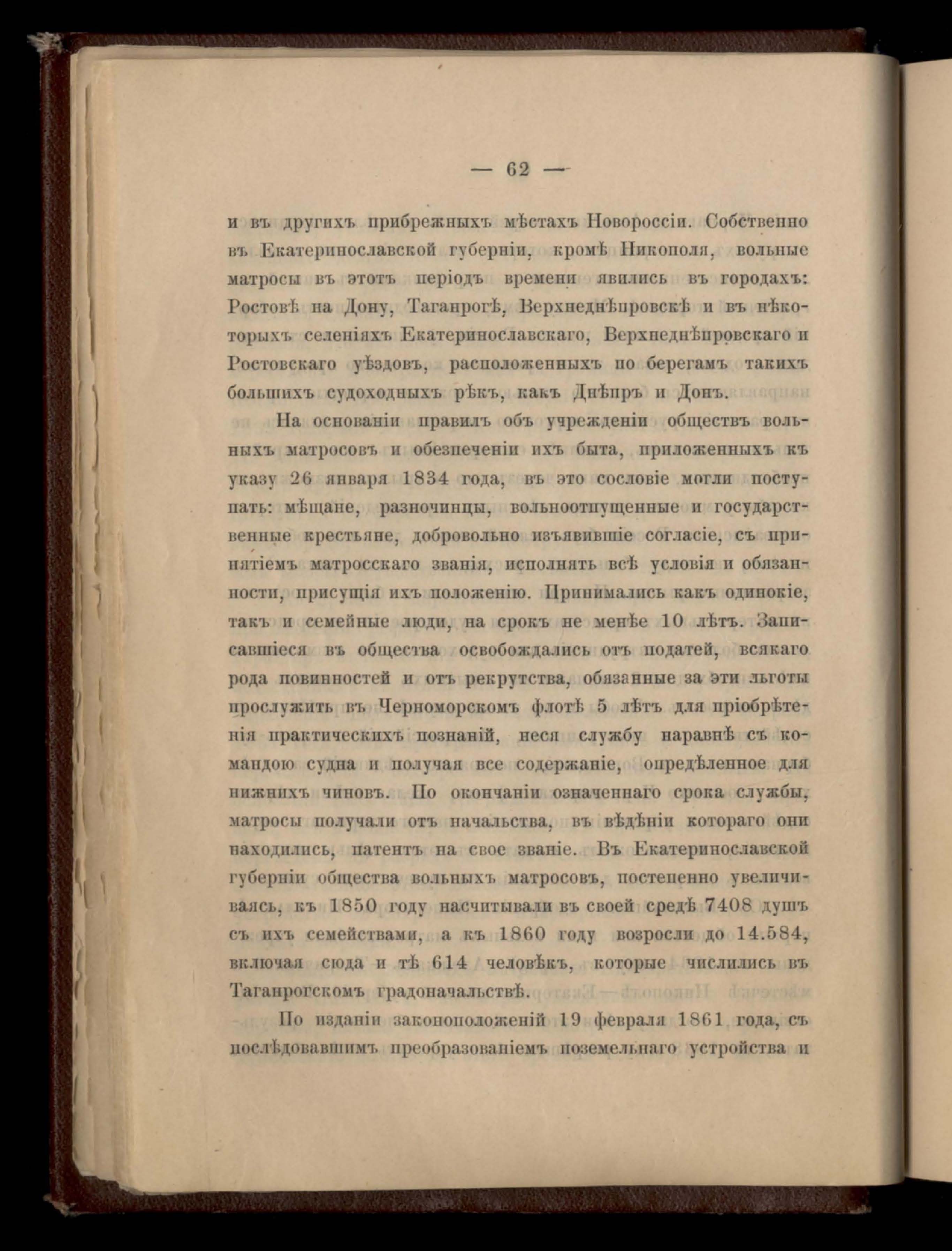 — 62 —

и въ другихъ прибрежныхъ мѣстахъ Новороссіи. Собственно въ Екатеринославской губерніи, кромѣ Никополя, вольные матросы въ этотъ періодъ времени явились въ городахъ: Ростовѣ на Дону, Таганрогѣ, Верхнеднѣпровскѣ и въ нѣкоторыхъ селеніяхъ Екатеринославскаго, Верхнеднѣпровскаго и Ростовскаго уѣздовъ, расположенныхъ по берегамъ такихъ большихъ судоходныхъ рѣкъ, какъ Днѣпръ и Донъ.

На основаніи правилъ объ учрежденіи обществъ вольныхъ матросовъ и обезпеченіи ихъ быта, приложенныхъ къ указу 26 января 1834 года, въ это сословіе могли поступать: мѣщане, разночинцы, вольноотпущенные и государственные крестьяне, добровольно изъявившіе согласіе, съ принятіемъ матросскаго званія, исполнять всѣ условія и обязанности, присущія ихъ положенію. Принимались какъ одинокіе, такъ и семейные люди, на срокъ не менѣе 10 лѣтъ. Записавшіеся въ общества освобождались отъ податей, всякаго рода повинностей и отъ рекрутства, обязанные за эти льготы прослужить въ Черноморскомъ флотѣ 5 лѣтъ для пріобрѣтенія практическихъ познаній, неся службу наравнѣ съ командою судна и получая все содержаніе, опредѣленное для нижнихъ чиновъ. По окончаніи означеннаго срока службы, матросы получали отъ начальства, въ вѣдѣніи котораго они находились, патентъ на свое званіе. Въ Екатеринославской губерніи общества вольныхъ матросовъ, постепенно увеличиваясь, къ 1850 году насчитывали въ своей средѣ 7408 душъ съ ихъ семействами, а къ 1860 году возросли до 14.584, включая сюда и тѣ 614 человѣкъ, которые числились въ Таганрогскомъ градоначальствѣ.

По изданіи законоположеній 19 февраля 1861 года, съ послѣдовавшимъ преобразованіемъ поземельнаго устройства и